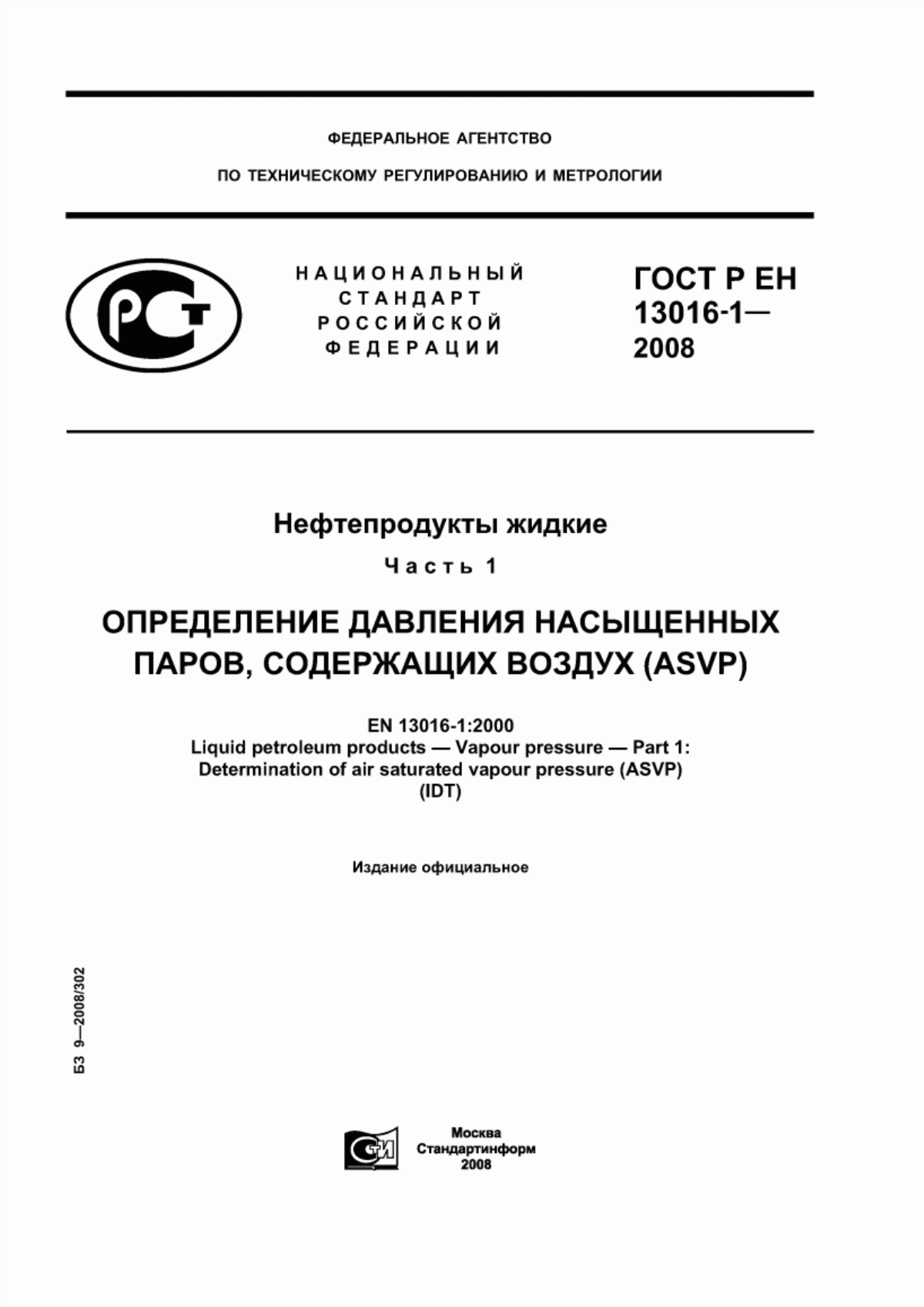 ФЕДЕРАЛЬНОЕ АГЕНТСТВО

ПО ТЕХНИЧЕСКОМУ РЕГУЛИРОВАНИЮ И МЕТРОЛОГИИ

РСТ

НАЦИОНАЛЬНЫЙ СТАНДАРТ РОССИЙСКОЙ ФЕДЕРАЦИИ

ГОСТ Р ЕН 13016-1— 2008

Нефтепродукты жидкие

Часть 1

ОПРЕДЕЛЕНИЕ ДАВЛЕНИЯ НАСЫЩЕННЫХ ПАРОВ, СОДЕРЖАЩИХ ВОЗДУХ (ASVP)

EN 13016-1:2000
Liquid petroleum products — Vapour pressure — Part 1:
Determination of air saturated vapour pressure (ASVP)
(IDT)

Издание официальное

БЗ 9—2008/302

СТИ

Москва
Стандартинформ
2008